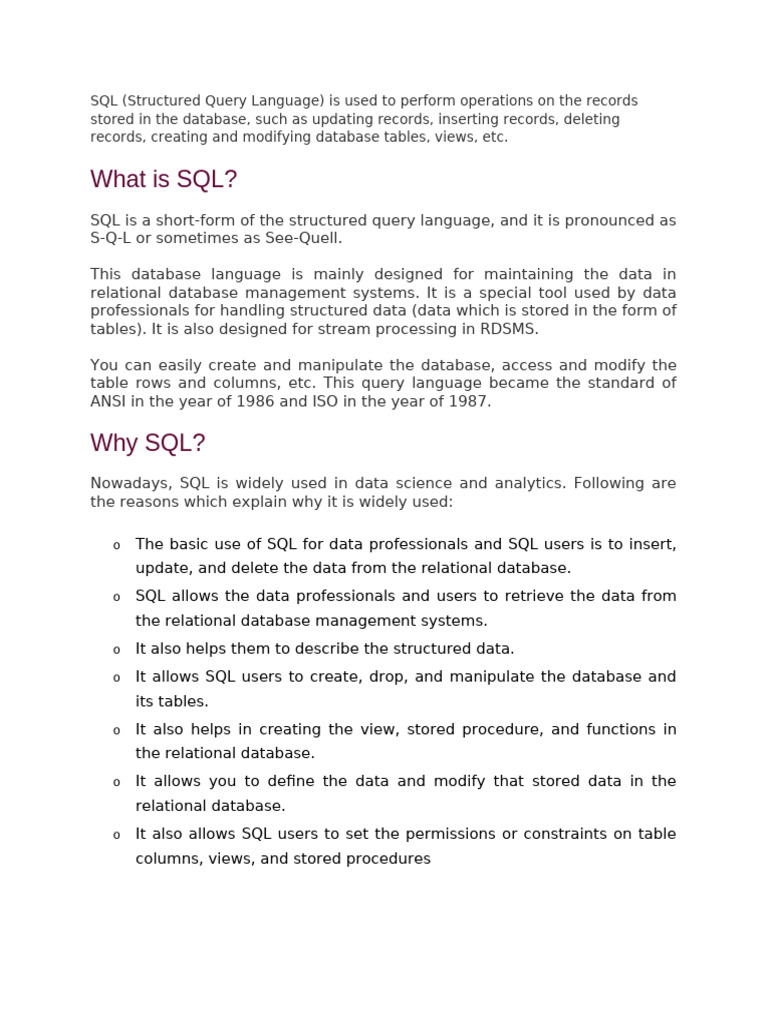 SQL (Structured Query Language) is used to perform operations on the records stored in the database, such as updating records, inserting records, deleting records, creating and modifying database tables, views, etc.

What is SQL?

SQL is a short-form of the structured query language, and it is pronounced as S-Q-L or sometimes as See-Quell.

This database language is mainly designed for maintaining the data in relational database management systems. It is a special tool used by data professionals for handling structured data (data which is stored in the form of tables). It is also designed for stream processing in RDSMS.

You can easily create and manipulate the database, access and modify the table rows and columns, etc. This query language became the standard of ANSI in the year of 1986 and ISO in the year of 1987.

Why SQL?

Nowadays, SQL is widely used in data science and analytics. Following are the reasons which explain why it is widely used:

o The basic use of SQL for data professionals and SQL users is to insert, update, and delete the data from the relational database.
o SQL allows the data professionals and users to retrieve the data from the relational database management systems.
o It also helps them to describe the structured data.
o It allows SQL users to create, drop, and manipulate the database and its tables.
o It also helps in creating the view, stored procedure, and functions in the relational database.
o It allows you to define the data and modify that stored data in the relational database.
o It also allows SQL users to set the permissions or constraints on table columns, views, and stored procedures